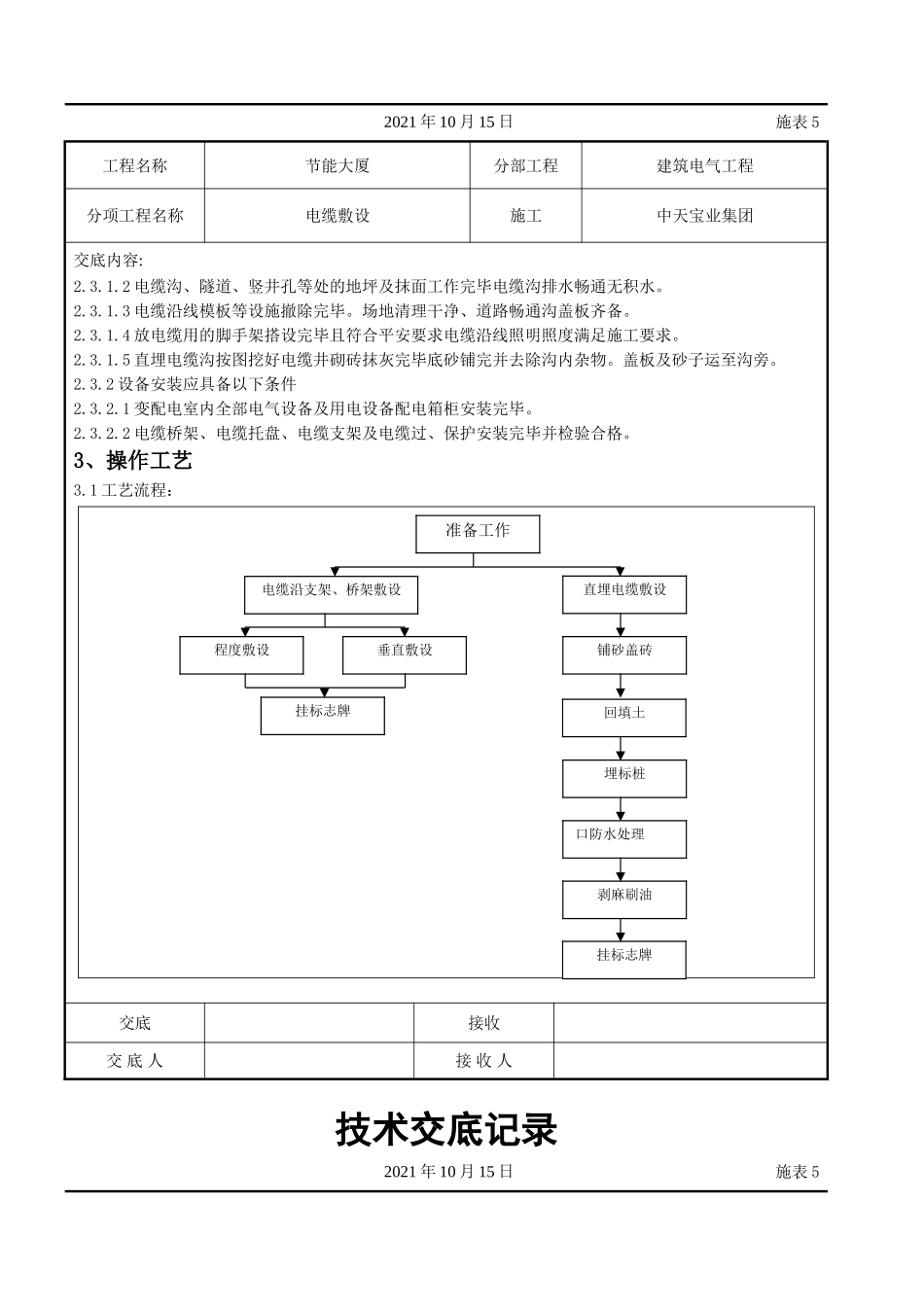 2021 年 10 月 15 日　　施表 5

| 工程名称 | 节能大厦 | 分部工程 | 建筑电气工程 |
|---|---|---|---|
| 分项工程名称 | 电缆敷设 | 施工 | 中天宝业集团 |

交底内容:
2.3.1.2 电缆沟、隧道、竖井孔等处的地坪及抹面工作完毕电缆沟排水畅通无积水。
2.3.1.3 电缆沿线模板等设施撤除完毕。场地清理干净、道路畅通沟盖板齐备。
2.3.1.4 放电缆用的脚手架搭设完毕且符合平安要求电缆沿线照明照度满足施工要求。
2.3.1.5 直埋电缆沟按图挖好电缆井砌砖抹灰完毕底砂铺完并去除沟内杂物。盖板及砂子运至沟旁。
2.3.2 设备安装应具备以下条件
2.3.2.1 变配电室内全部电气设备及用电设备配电箱柜安装完毕。
2.3.2.2 电缆桥架、电缆托盘、电缆支架及电缆过、保护安装完毕并检验合格。
3、操作工艺
3.1 工艺流程：

准备工作
电缆沿支架、桥架敷设
程度敷设
垂直敷设
挂标志牌
直埋电缆敷设
铺砂盖砖
回填土
埋标桩
口防水处理
剥麻刷油
挂标志牌

| 交底 | | 接收 | |
|---|---|---|---|
| 交 底 人 | | 接 收 人 | |

技术交底记录
2021 年 10 月 15 日　　施表 5